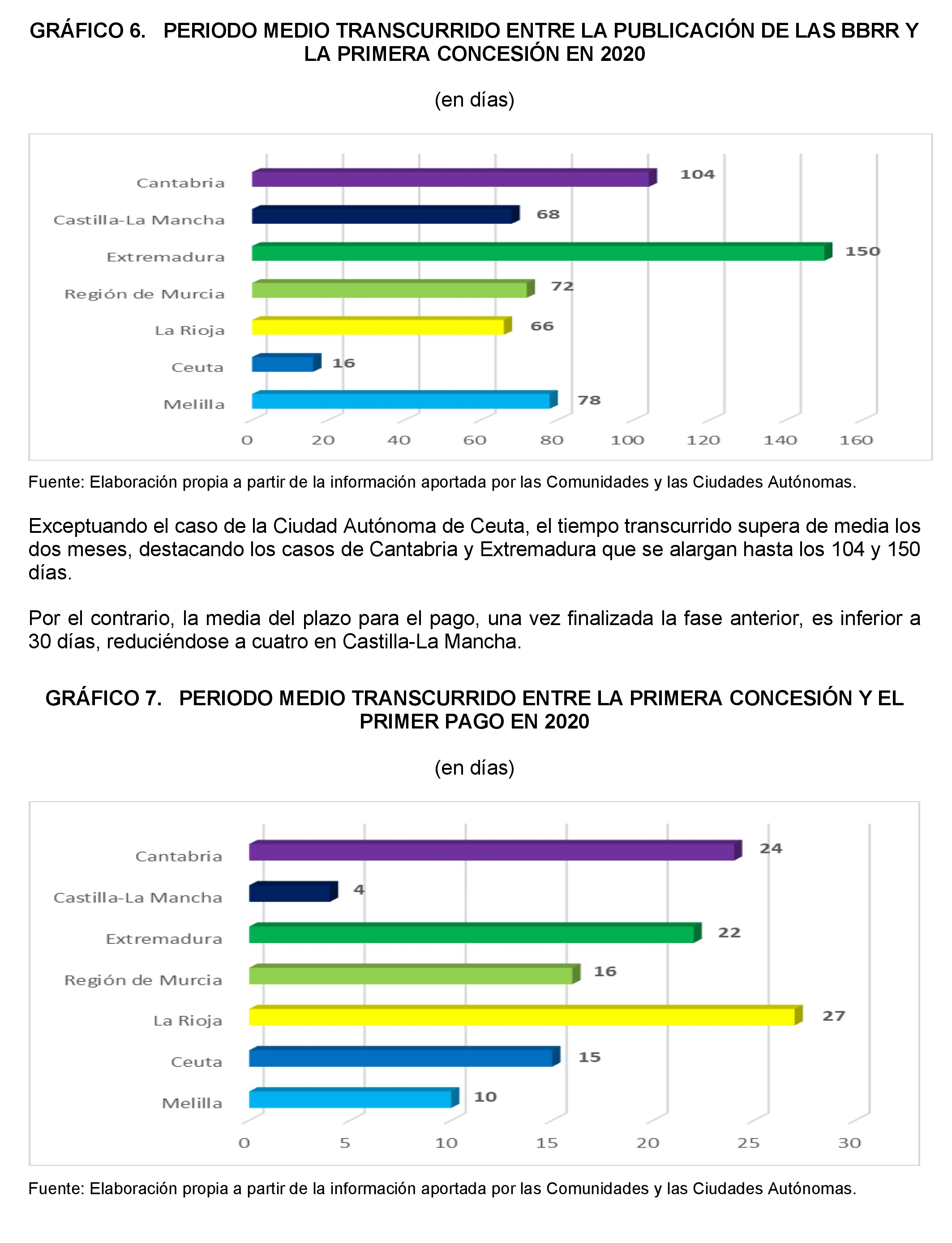 GRÁFICO 6. PERIODO MEDIO TRANSCURRIDO ENTRE LA PUBLICACIÓN DE LAS BBRR Y LA PRIMERA CONCESIÓN EN 2020

(en días)

Cantabria 104
Castilla-La Mancha 68
Extremadura 150
Región de Murcia 72
La Rioja 66
Ceuta 16
Melilla 78

0 20 40 60 80 100 120 140 160

Fuente: Elaboración propia a partir de la información aportada por las Comunidades y las Ciudades Autónomas.

Exceptuando el caso de la Ciudad Autónoma de Ceuta, el tiempo transcurrido supera de media los dos meses, destacando los casos de Cantabria y Extremadura que se alargan hasta los 104 y 150 días.

Por el contrario, la media del plazo para el pago, una vez finalizada la fase anterior, es inferior a 30 días, reduciéndose a cuatro en Castilla-La Mancha.

GRÁFICO 7. PERIODO MEDIO TRANSCURRIDO ENTRE LA PRIMERA CONCESIÓN Y EL PRIMER PAGO EN 2020

(en días)

Cantabria 24
Castilla-La Mancha 4
Extremadura 22
Región de Murcia 16
La Rioja 27
Ceuta 15
Melilla 10

0 5 10 15 20 25 30

Fuente: Elaboración propia a partir de la información aportada por las Comunidades y las Ciudades Autónomas.